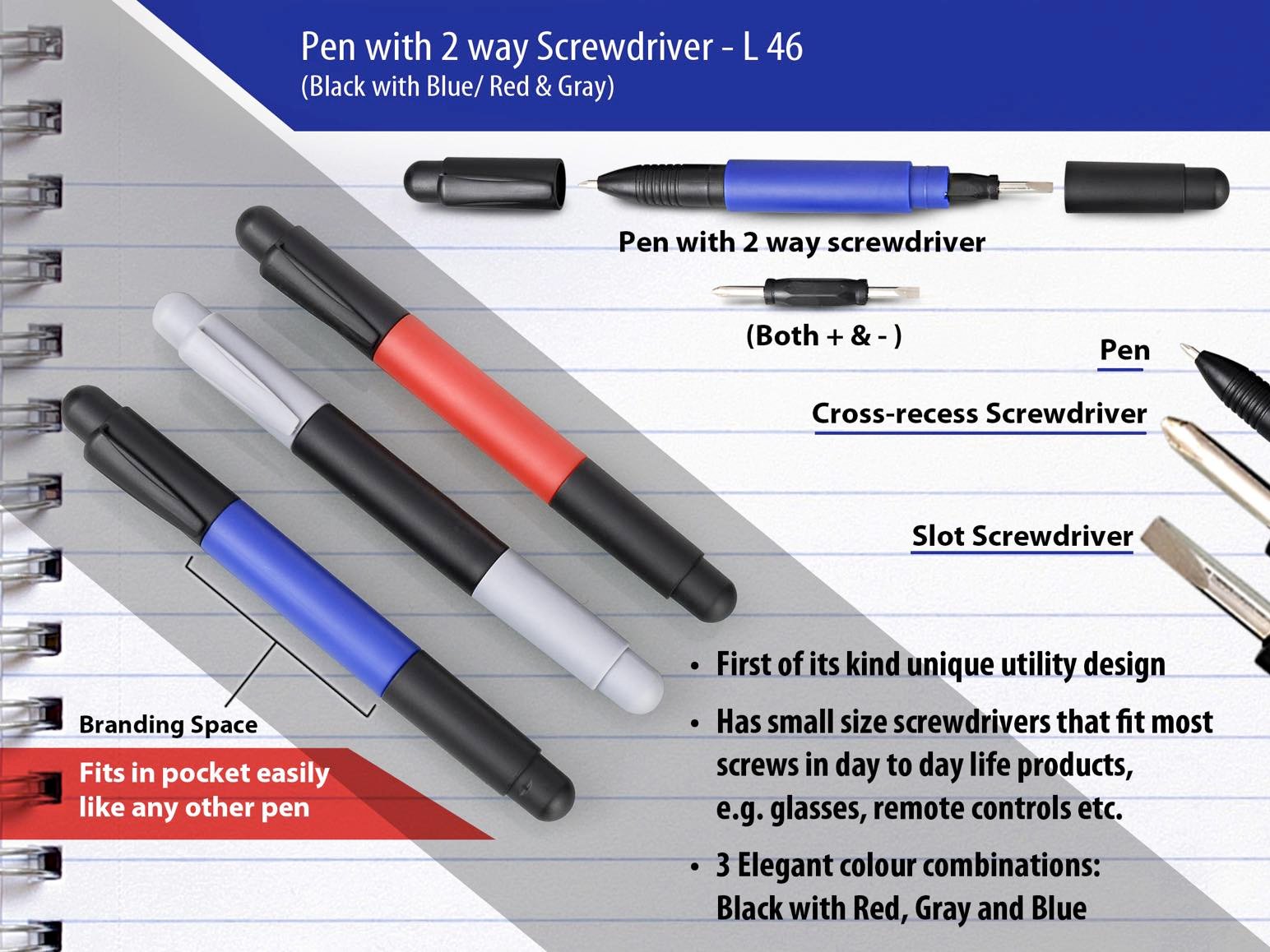 Pen with 2 way Screwdriver - L 46
(Black with Blue/ Red & Gray)

Pen with 2 way screwdriver

(Both + & - )

Pen

Cross-recess Screwdriver

Slot Screwdriver

Branding Space

Fits in pocket easily like any other pen

• First of its kind unique utility design
• Has small size screwdrivers that fit most screws in day to day life products, e.g. glasses, remote controls etc.
• 3 Elegant colour combinations: Black with Red, Gray and Blue